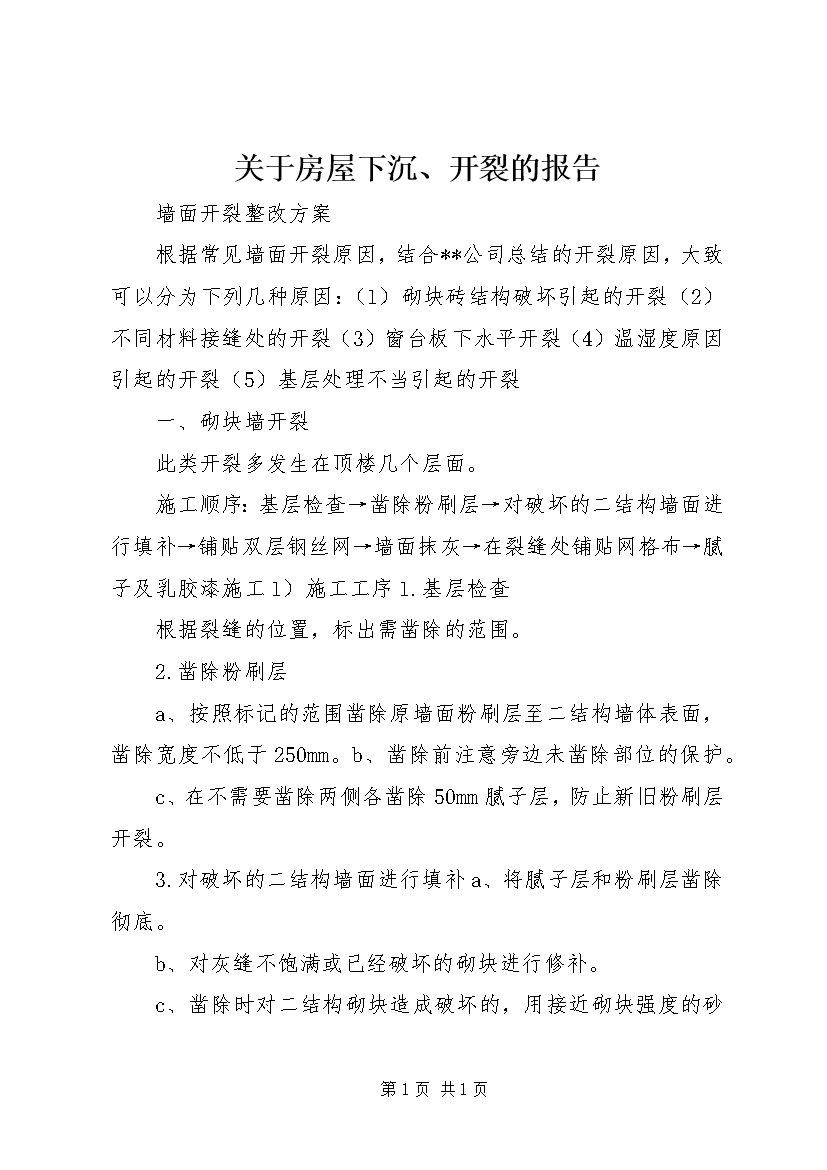 关于房屋下沉、开裂的报告

墙面开裂整改方案

根据常见墙面开裂原因，结合**公司总结的开裂原因，大致可以分为下列几种原因：（1）砌块砖结构破坏引起的开裂（2）不同材料接缝处的开裂（3）窗台板下水平开裂（4）温湿度原因引起的开裂（5）基层处理不当引起的开裂

一、砌块墙开裂

此类开裂多发生在顶楼几个层面。

施工顺序：基层检查→凿除粉刷层→对破坏的二结构墙面进行填补→铺贴双层钢丝网→墙面抹灰→在裂缝处铺贴网格布→腻子及乳胶漆施工 1）施工工序 1.基层检查

根据裂缝的位置，标出需凿除的范围。

2.凿除粉刷层

a、按照标记的范围凿除原墙面粉刷层至二结构墙体表面，凿除宽度不低于 250mm。b、凿除前注意旁边未凿除部位的保护。

c、在不需要凿除两侧各凿除 50mm 腻子层，防止新旧粉刷层开裂。

3.对破坏的二结构墙面进行填补 a、将腻子层和粉刷层凿除彻底。

b、对灰缝不饱满或已经破坏的砌块进行修补。

c、凿除时对二结构砌块造成破坏的，用接近砌块强度的砂

第 1 页 共 1 页